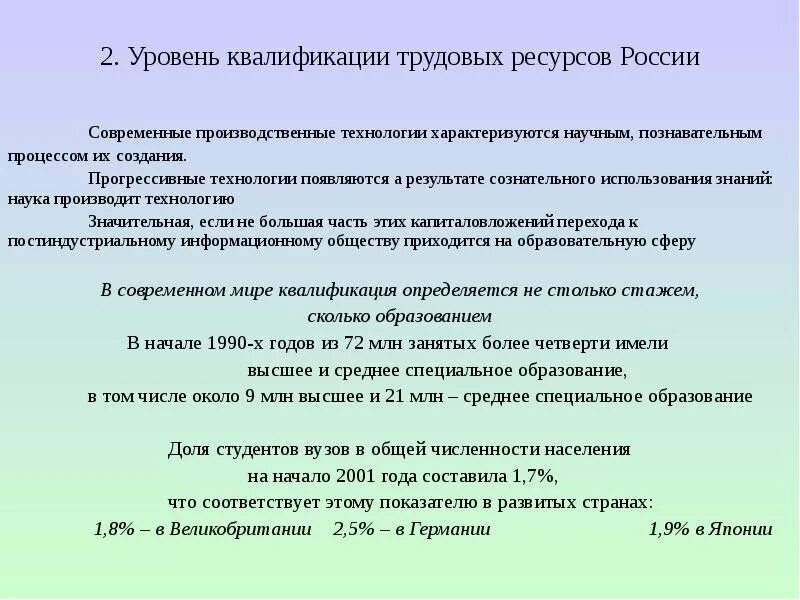 2. Уровень квалификации трудовых ресурсов России

Современные производственные технологии характеризуются научным, познавательным процессом их создания.

Прогрессивные технологии появляются а результате сознательного использования знаний: наука производит технологию

Значительная, если не большая часть этих капиталовложений перехода к постиндустриальному информационному обществу приходится на образовательную сферу

В современном мире квалификация определяется не столько стажем, сколько образованием

В начале 1990-х годов из 72 млн занятых более четверти имели высшее и среднее специальное образование, в том числе около 9 млн высшее и 21 млн – среднее специальное образование

Доля студентов вузов в общей численности населения на начало 2001 года составила 1,7%, что соответствует этому показателю в развитых странах:

1,8% – в Великобритании 2,5% – в Германии 1,9% в Японии